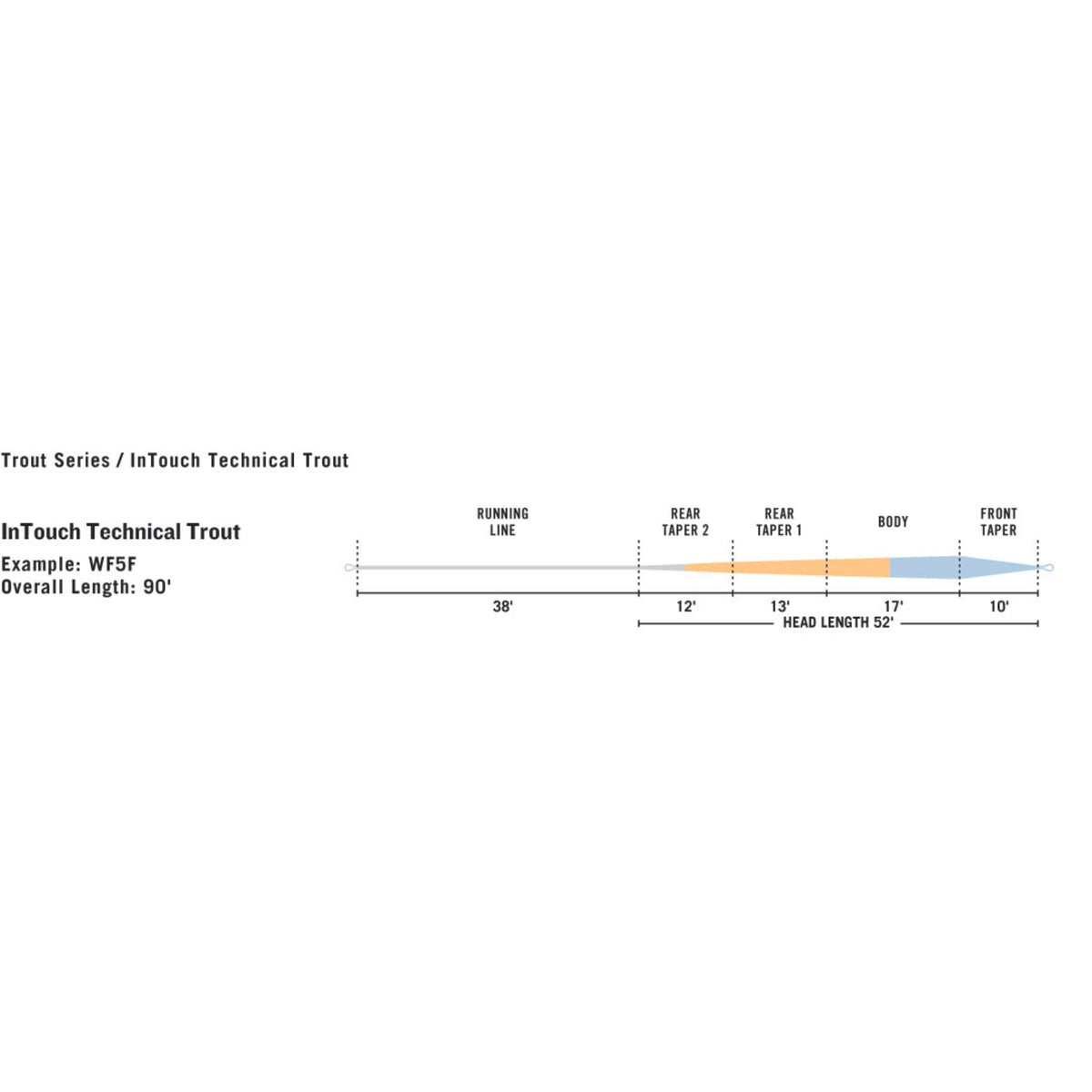 Trout Series / InTouch Technical Trout

InTouch Technical Trout

Example: WF5F

Overall Length: 90'

RUNNING LINE

REAR TAPER 2

REAR TAPER 1

BODY

FRONT TAPER

38'

12'

13'

17'

10'

HEAD LENGTH 52'